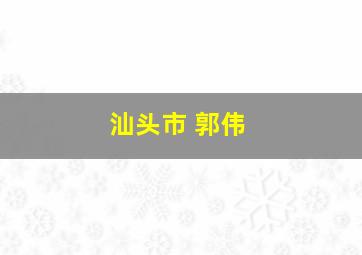 汕头市 郭伟